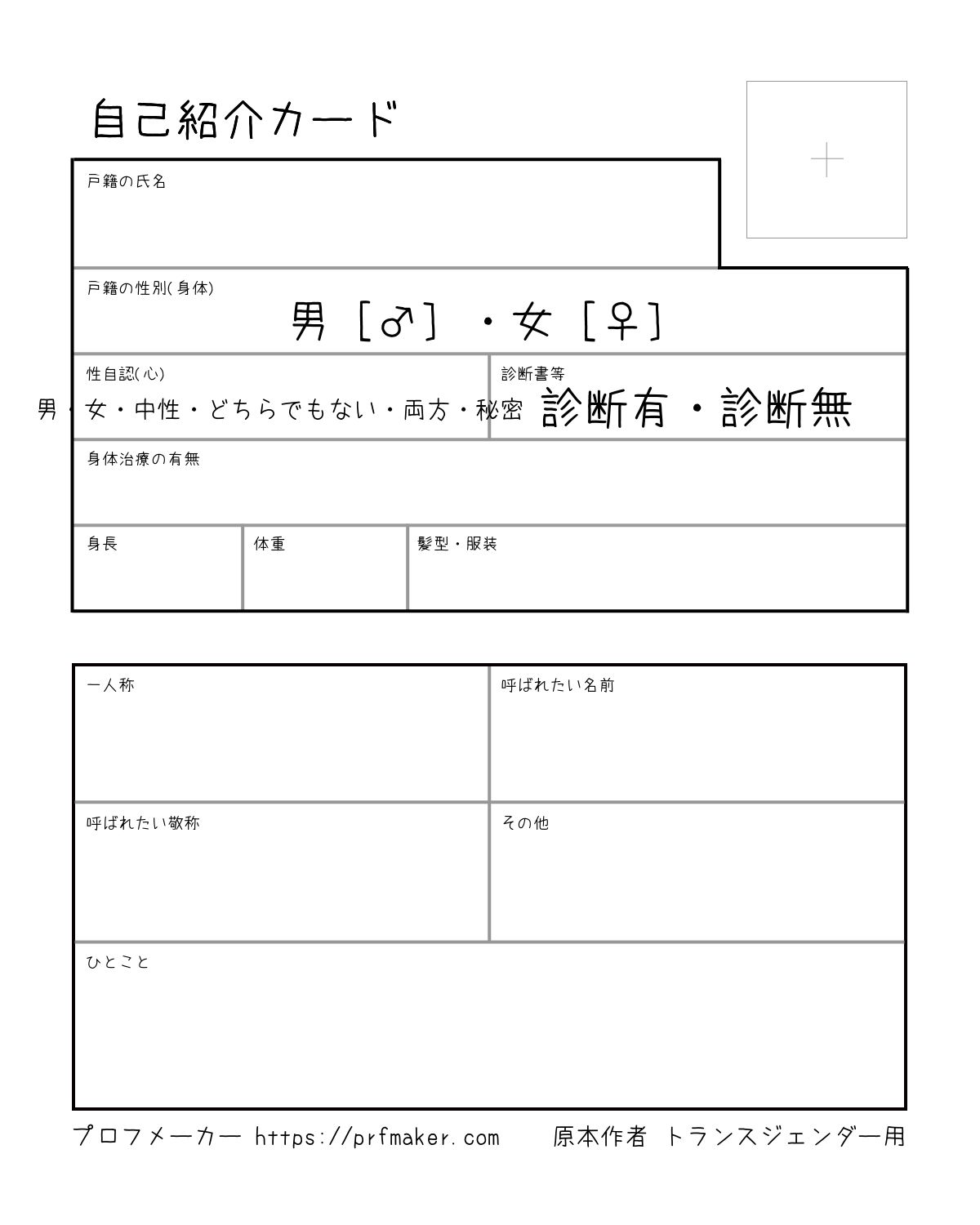 自己紹介カード

+

戸籍の氏名

戸籍の性別(身体)

男［♂］・女［♀］

性自認(心)

男・女・中性・どちらでもない・両方・秘密

診断書等

診断有・診断無

身体治療の有無

身長

体重

髪型・服装

一人称

呼ばれたい名前

呼ばれたい敬称

その他

ひとこと

プロフメーカー https://prfmaker.com 原本作者 トランスジェンダー用